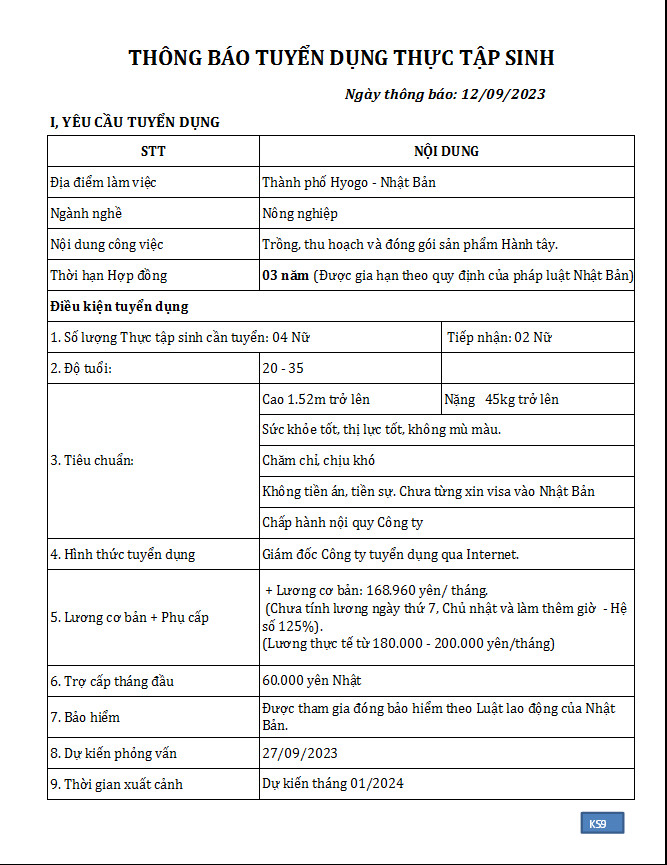 THÔNG BÁO TUYỂN DỤNG THỰC TẬP SINH

Ngày thông báo: 12/09/2023

I, YÊU CẦU TUYỂN DỤNG

| STT | NỘI DUNG | |
|---|---|---|
| Địa điểm làm việc | Thành phố Hyogo - Nhật Bản | |
| Ngành nghề | Nông nghiệp | |
| Nội dung công việc | Trồng, thu hoạch và đóng gói sản phẩm Hành tây. | |
| Thời hạn Hợp đồng | 03 năm (Được gia hạn theo quy định của pháp luật Nhật Bản) | |
| Điều kiện tuyển dụng | | |
| 1. Số lượng Thực tập sinh cần tuyển: 04 Nữ | | Tiếp nhận: 02 Nữ |
| 2. Độ tuổi: | 20 - 35 | |
| 3. Tiêu chuẩn: | Cao 1.52m trở lên | Nặng 45kg trở lên |
| | Sức khỏe tốt, thị lực tốt, không mù màu. | |
| | Chăm chỉ, chịu khó | |
| | Không tiền án, tiền sự. Chưa từng xin visa vào Nhật Bản | |
| | Chấp hành nội quy Công ty | |
| 4. Hình thức tuyển dụng | Giám đốc Công ty tuyển dụng qua Internet. | |
| 5. Lương cơ bản + Phụ cấp | + Lương cơ bản: 168.960 yên/ tháng. (Chưa tính lương ngày thứ 7, Chủ nhật và làm thêm giờ - Hệ số 125%). (Lương thực tế từ 180.000 - 200.000 yên/tháng) | |
| 6. Trợ cấp tháng đầu | 60.000 yên Nhật | |
| 7. Bảo hiểm | Được tham gia đóng bảo hiểm theo Luật lao động của Nhật Bản. | |
| 8. Dự kiến phỏng vấn | 27/09/2023 | |
| 9. Thời gian xuất cảnh | Dự kiến tháng 01/2024 | |

KS9